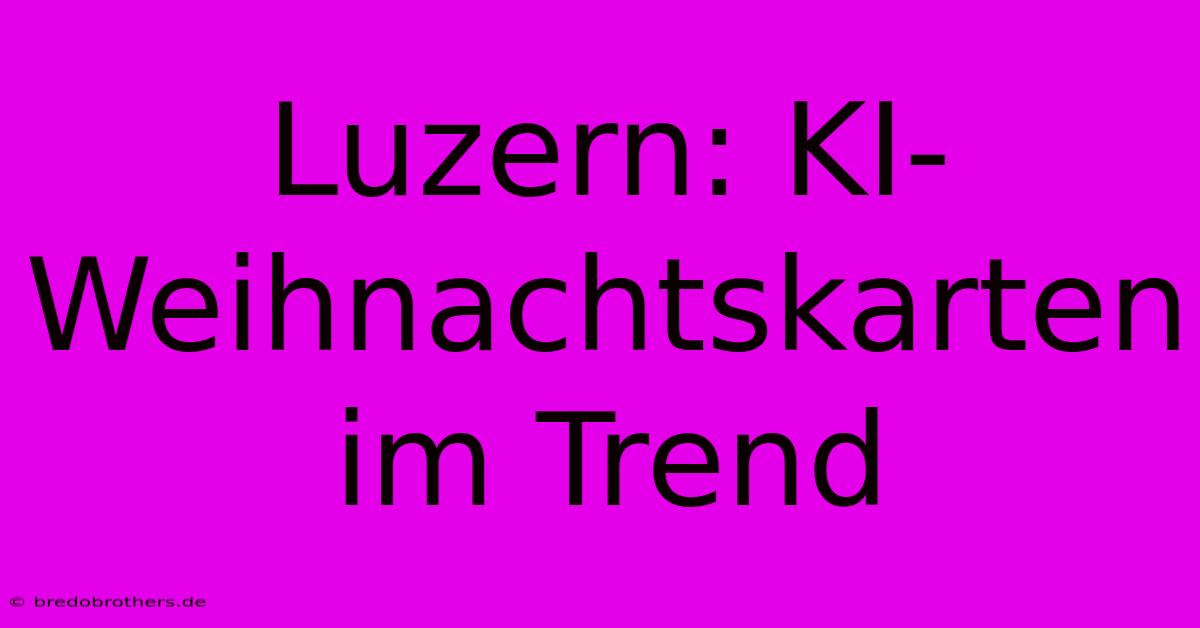 Luzern: KI-Weihnachtskarten im Trend

© bredobrothers.de